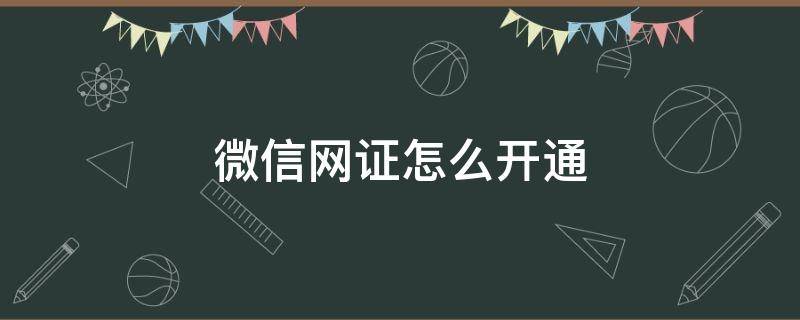 微信网证怎么开通